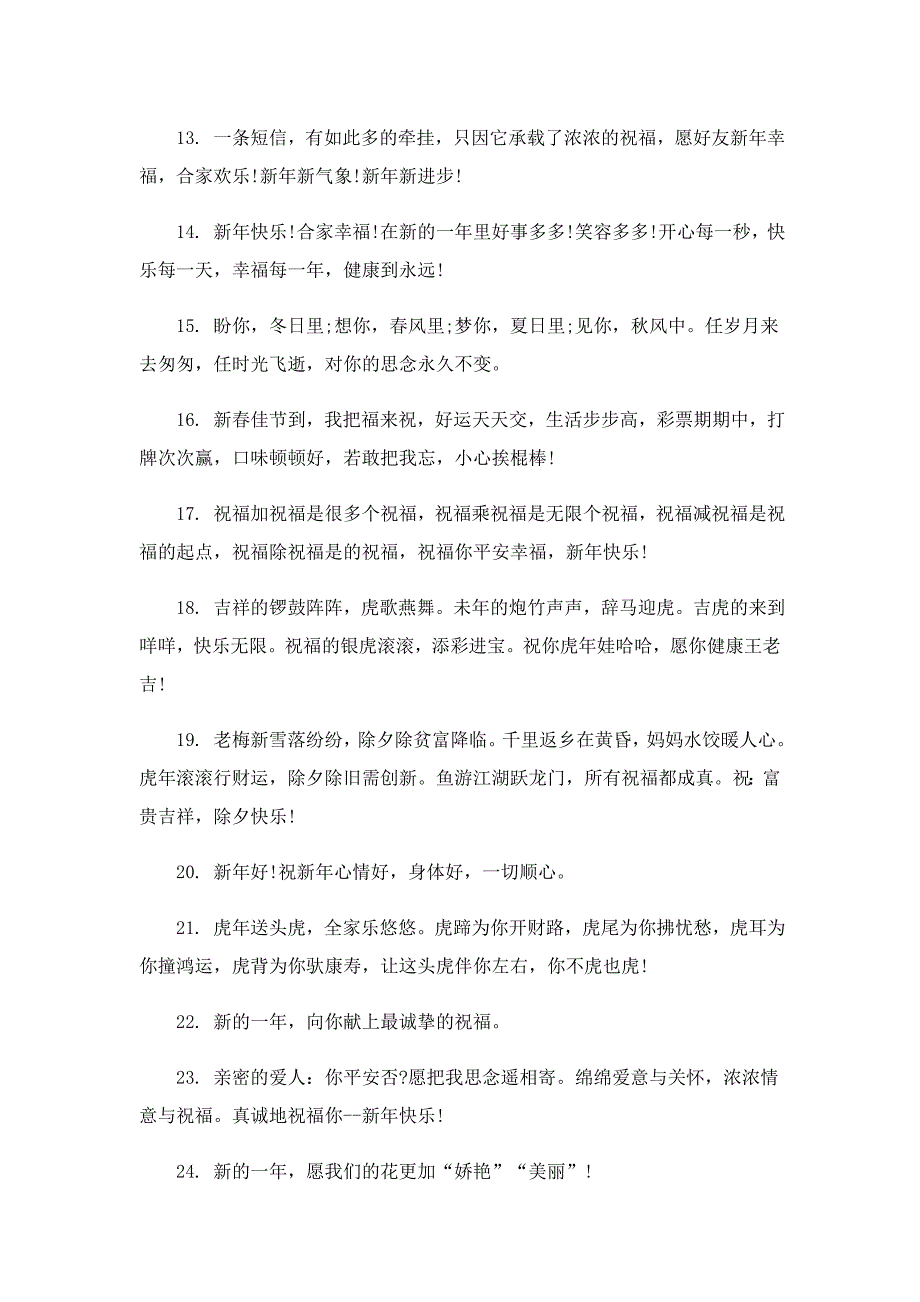 13. 一条短信，有如此多的牵挂，只因它承载了浓浓的祝福，愿好友新年幸福，合家欢乐!新年新气象!新年新进步!

14. 新年快乐!合家幸福!在新的一年里好事多多!笑容多多!开心每一秒，快乐每一天，幸福每一年，健康到永远!

15. 盼你，冬日里;想你，春风里;梦你，夏日里;见你，秋风中。任岁月来去匆匆，任时光飞逝，对你的思念永久不变。

16. 新春佳节到，我把福来祝，好运天天交，生活步步高，彩票期期中，打牌次次赢，口味顿顿好，若敢把我忘，小心挨棍棒!

17. 祝福加祝福是很多个祝福，祝福乘祝福是无限个祝福，祝福减祝福是祝福的起点，祝福除祝福是的祝福，祝福你平安幸福，新年快乐!

18. 吉祥的锣鼓阵阵，虎歌燕舞。未年的炮竹声声，辞马迎虎。吉虎的来到咩咩，快乐无限。祝福的银虎滚滚，添彩进宝。祝你虎年娃哈哈，愿你健康王老吉!

19. 老梅新雪落纷纷，除夕除贫富降临。千里返乡在黄昏，妈妈水饺暖人心。虎年滚滚行财运，除夕除旧需创新。鱼游江湖跃龙门，所有祝福都成真。祝：富贵吉祥，除夕快乐!

20. 新年好!祝新年心情好，身体好，一切顺心。

21. 虎年送头虎，全家乐悠悠。虎蹄为你开财路，虎尾为你拂忧愁，虎耳为你撞鸿运，虎背为你驮康寿，让这头虎伴你左右，你不虎也虎!

22. 新的一年，向你献上最诚挚的祝福。

23. 亲密的爱人：你平安否?愿把我思念遥相寄。绵绵爱意与关怀，浓浓情意与祝福。真诚地祝福你--新年快乐!

24. 新的一年，愿我们的花更加“娇艳”“美丽”!